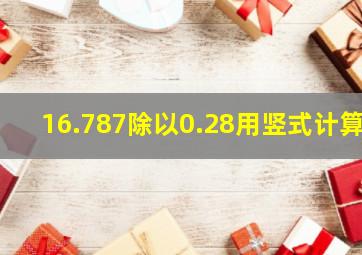 16.787除以0.28用竖式计算